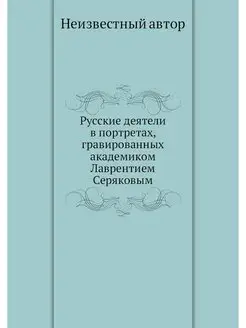 Неизвестный автор

Русские деятели в портретах, гравированных академиком Лаврентием Серяковым